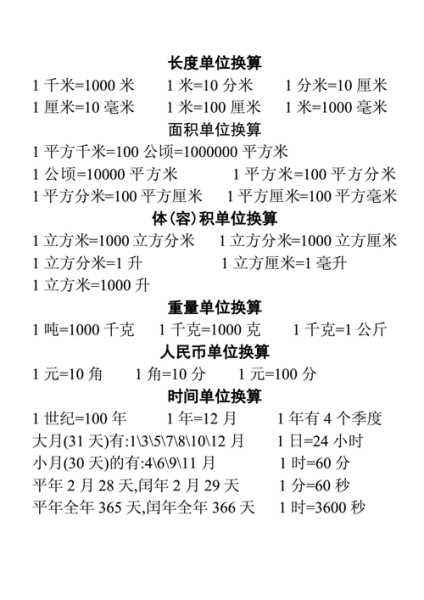 长度单位换算

1 千米=1000 米　1 米=10 分米　1 分米=10 厘米

1 厘米=10 毫米　1 米=100 厘米　1 米=1000 毫米

面积单位换算

1 平方千米=100 公顷=1000000 平方米

1 公顷=10000 平方米　1 平方米=100 平方分米

1 平方分米=100 平方厘米　1 平方厘米=100 平方毫米

体(容)积单位换算

1 立方米=1000 立方分米　1 立方分米=1000 立方厘米

1 立方分米=1 升　1 立方厘米=1 毫升

1 立方米=1000 升

重量单位换算

1 吨=1000 千克　1 千克=1000 克　1 千克=1 公斤

人民币单位换算

1 元=10 角　1 角=10 分　1 元=100 分

时间单位换算

1 世纪=100 年　1 年=12 月　1 年有 4 个季度

大月(31 天)有:1\3\5\7\8\10\12 月　1 日=24 小时

小月(30 天)的有:4\6\9\11 月　1 时=60 分

平年 2 月 28 天,闰年 2 月 29 天　1 分=60 秒

平年全年 365 天,闰年全年 366 天　1 时=3600 秒